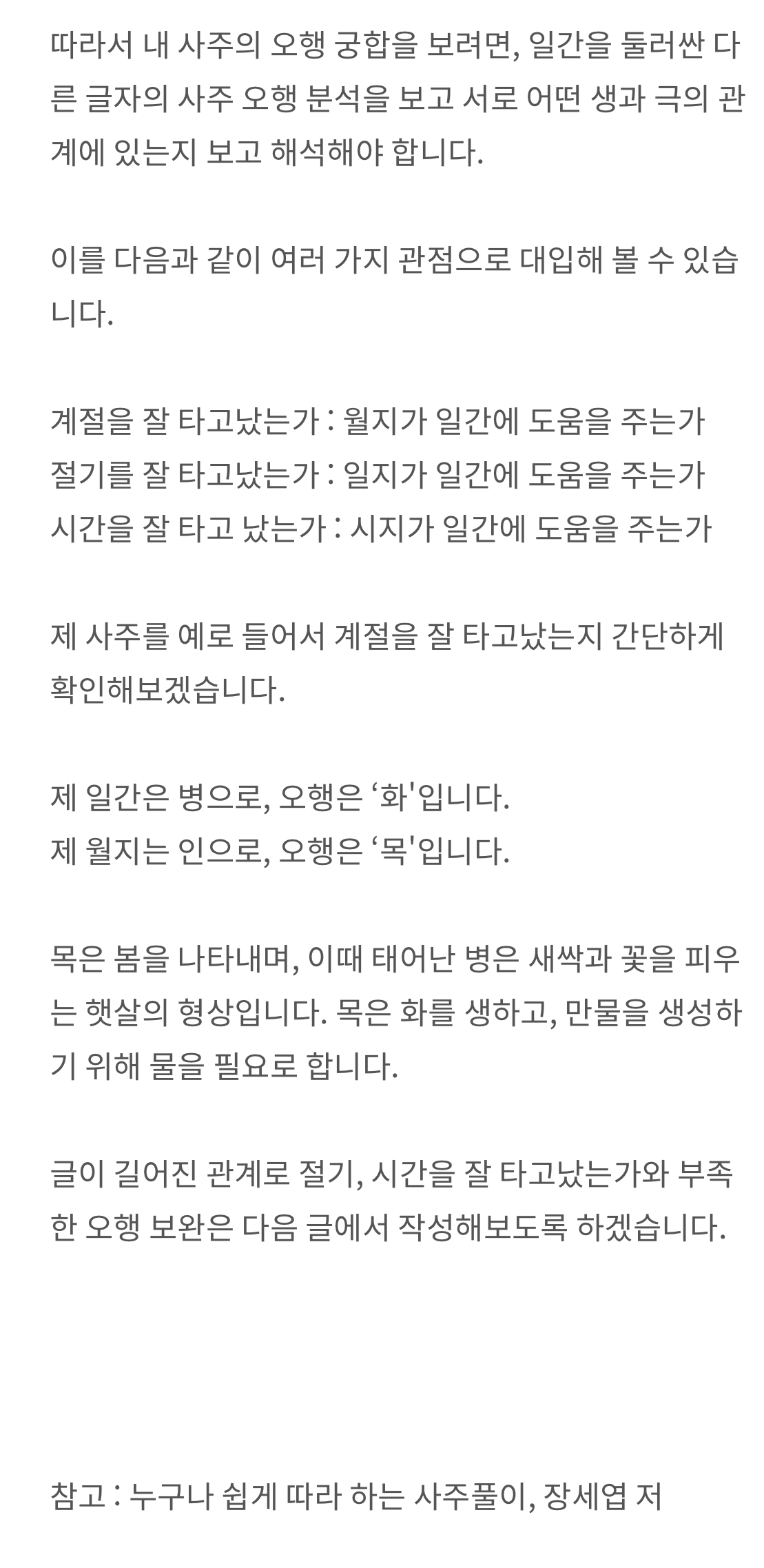 따라서 내 사주의 오행 궁합을 보려면, 일간을 둘러싼 다른 글자의 사주 오행 분석을 보고 서로 어떤 생과 극의 관계에 있는지 보고 해석해야 합니다.

이를 다음과 같이 여러 가지 관점으로 대입해 볼 수 있습니다.

계절을 잘 타고났는가 : 월지가 일간에 도움을 주는가
절기를 잘 타고났는가 : 일지가 일간에 도움을 주는가
시간을 잘 타고 났는가 : 시지가 일간에 도움을 주는가

제 사주를 예로 들어서 계절을 잘 타고났는지 간단하게 확인해보겠습니다.

제 일간은 병으로, 오행은 ‘화'입니다.
제 월지는 인으로, 오행은 ‘목'입니다.

목은 봄을 나타내며, 이때 태어난 병은 새싹과 꽃을 피우는 햇살의 형상입니다. 목은 화를 생하고, 만물을 생성하기 위해 물을 필요로 합니다.

글이 길어진 관계로 절기, 시간을 잘 타고났는가와 부족한 오행 보완은 다음 글에서 작성해보도록 하겠습니다.

참고 : 누구나 쉽게 따라 하는 사주풀이, 장세엽 저